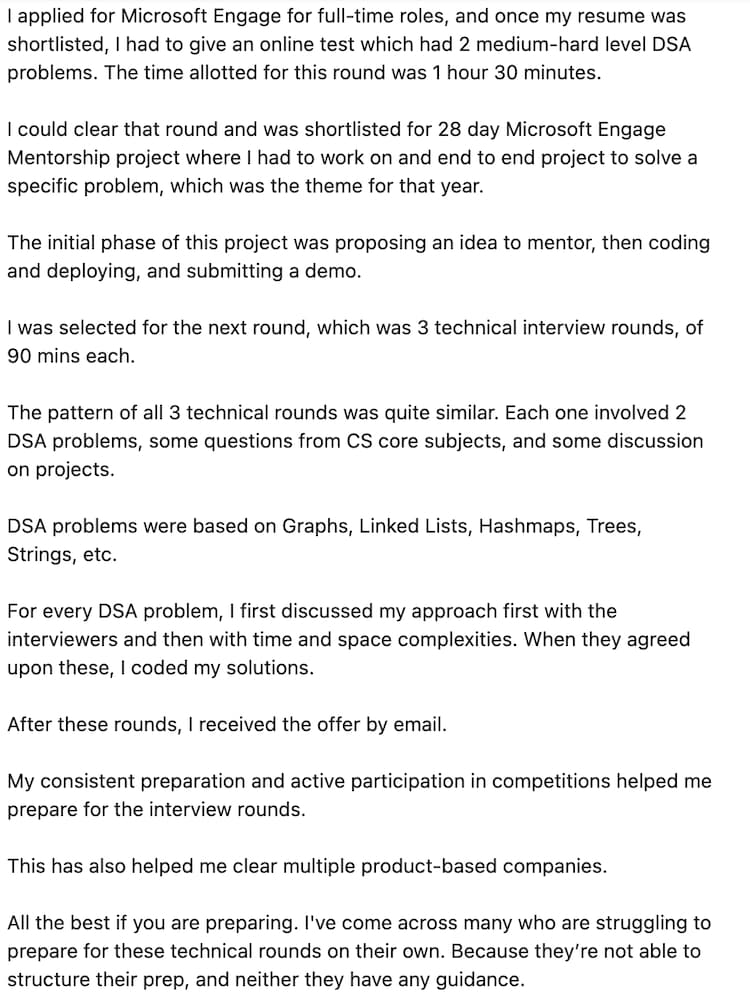 I applied for Microsoft Engage for full-time roles, and once my resume was shortlisted, I had to give an online test which had 2 medium-hard level DSA problems. The time allotted for this round was 1 hour 30 minutes.

I could clear that round and was shortlisted for 28 day Microsoft Engage Mentorship project where I had to work on and end to end project to solve a specific problem, which was the theme for that year.

The initial phase of this project was proposing an idea to mentor, then coding and deploying, and submitting a demo.

I was selected for the next round, which was 3 technical interview rounds, of 90 mins each.

The pattern of all 3 technical rounds was quite similar. Each one involved 2 DSA problems, some questions from CS core subjects, and some discussion on projects.

DSA problems were based on Graphs, Linked Lists, Hashmaps, Trees, Strings, etc.

For every DSA problem, I first discussed my approach first with the interviewers and then with time and space complexities. When they agreed upon these, I coded my solutions.

After these rounds, I received the offer by email.

My consistent preparation and active participation in competitions helped me prepare for the interview rounds.

This has also helped me clear multiple product-based companies.

All the best if you are preparing. I've come across many who are struggling to prepare for these technical rounds on their own. Because they're not able to structure their prep, and neither they have any guidance.